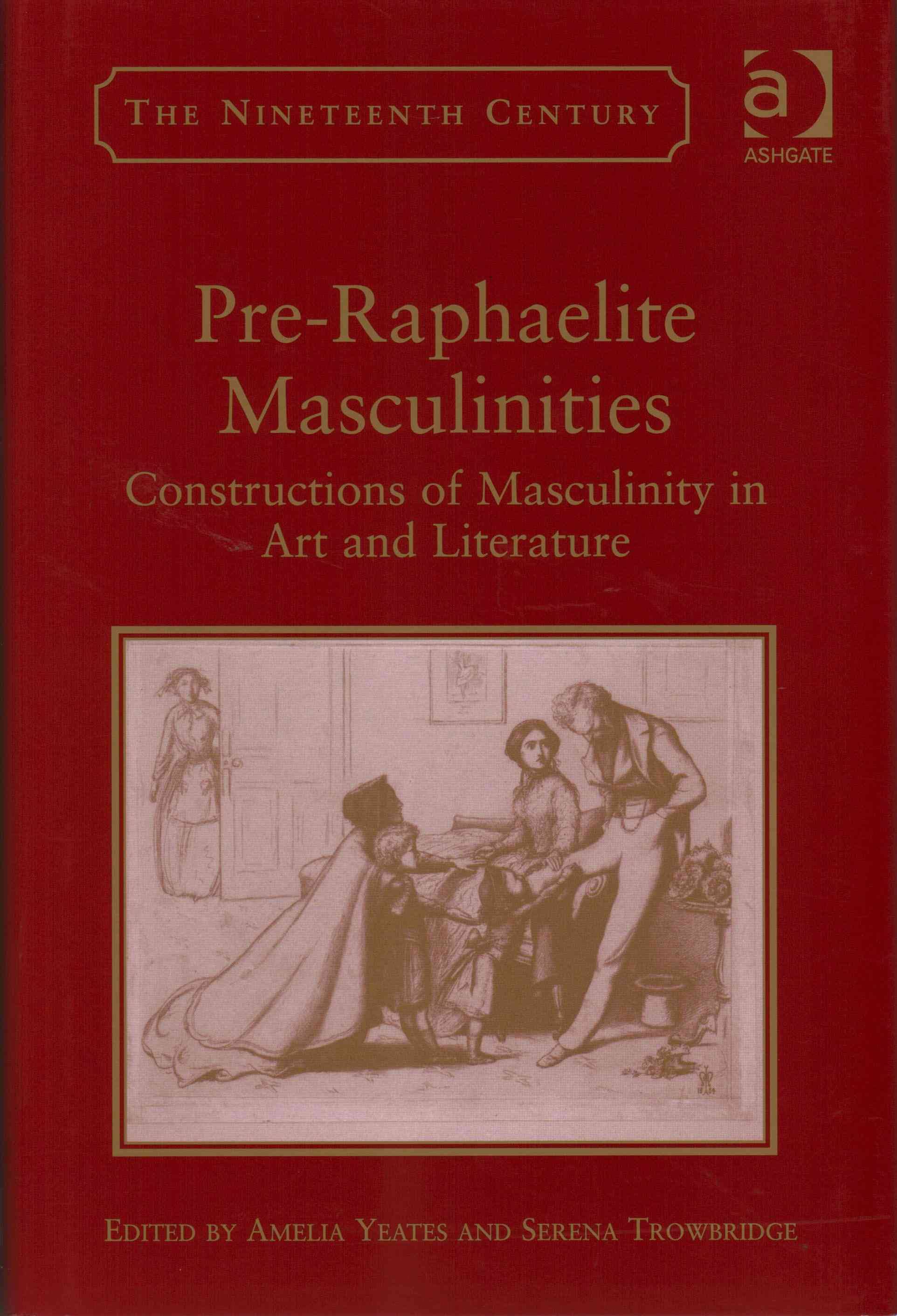 THE NINETEENTH CENTURY

a
ASHGATE

Pre-Raphaelite Masculinities

Constructions of Masculinity in Art and Literature

EDITED BY AMELIA YEATES AND SERENA TROWBRIDGE